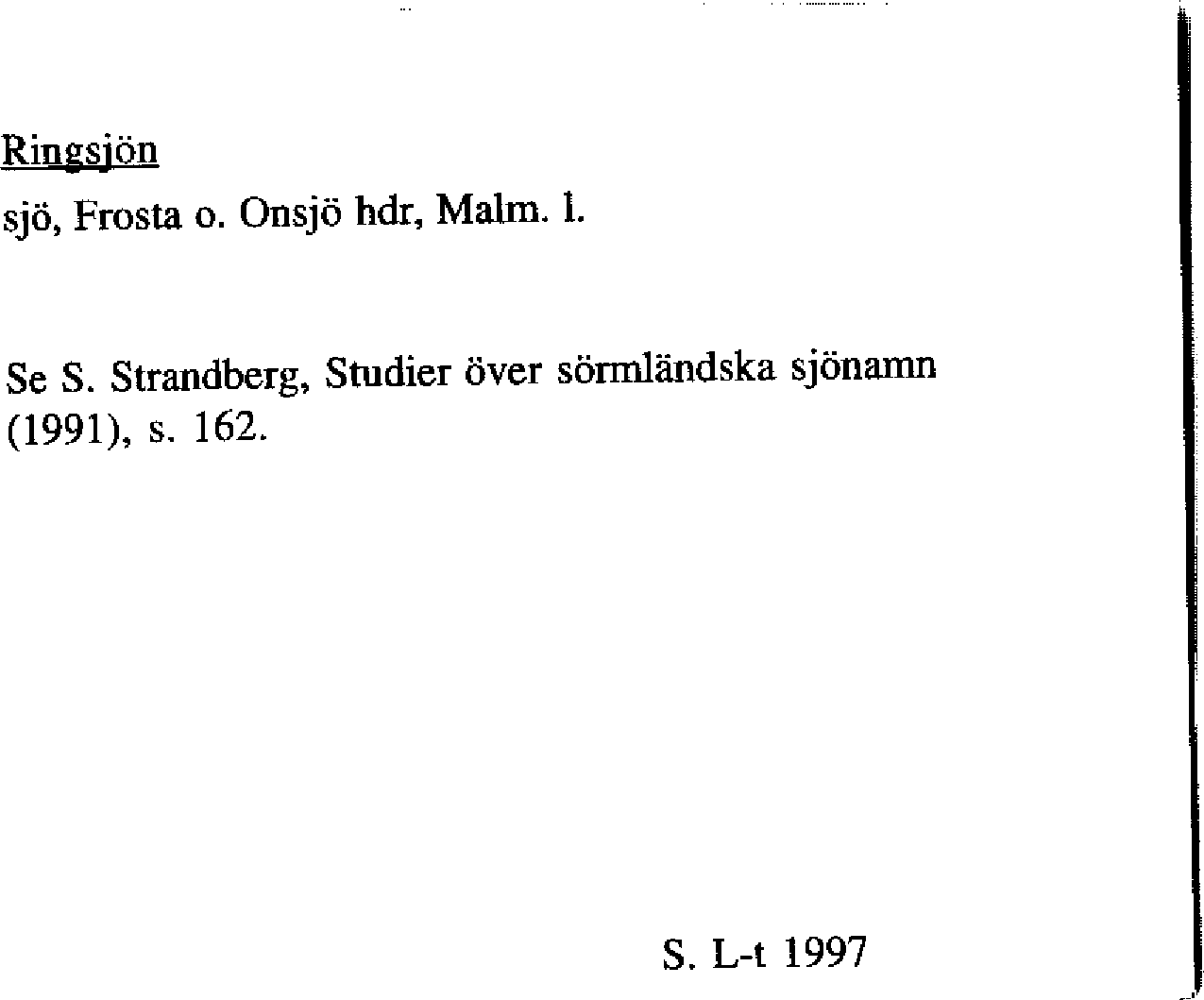 Ringsjön

sjö, Frosta o. Onsjö hdr, Malm. l.

Se S. Strandberg, Studier över sörmländska sjönamn (1991), s. 162.

S. L-t 1997